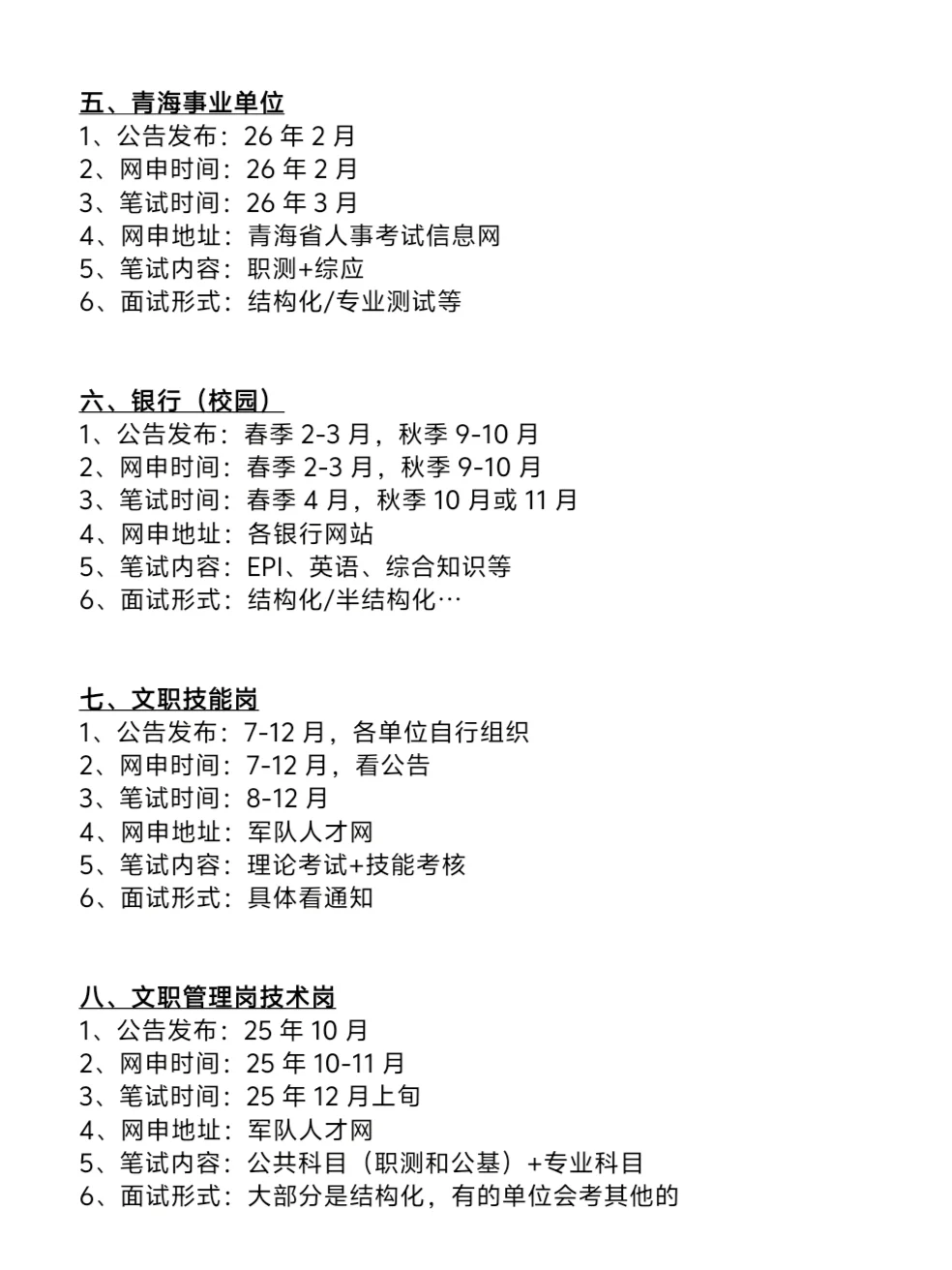 五、青海事业单位
1、公告发布：26 年 2 月
2、网申时间：26 年 2 月
3、笔试时间：26 年 3 月
4、网申地址：青海省人事考试信息网
5、笔试内容：职测+综应
6、面试形式：结构化/专业测试等

六、银行（校园）
1、公告发布：春季 2-3 月，秋季 9-10 月
2、网申时间：春季 2-3 月，秋季 9-10 月
3、笔试时间：春季 4 月，秋季 10 月或 11 月
4、网申地址：各银行网站
5、笔试内容：EPI、英语、综合知识等
6、面试形式：结构化/半结构化…

七、文职技能岗
1、公告发布：7-12 月，各单位自行组织
2、网申时间：7-12 月，看公告
3、笔试时间：8-12 月
4、网申地址：军队人才网
5、笔试内容：理论考试+技能考核
6、面试形式：具体看通知

八、文职管理岗技术岗
1、公告发布：25 年 10 月
2、网申时间：25 年 10-11 月
3、笔试时间：25 年 12 月上旬
4、网申地址：军队人才网
5、笔试内容：公共科目（职测和公基）+专业科目
6、面试形式：大部分是结构化，有的单位会考其他的